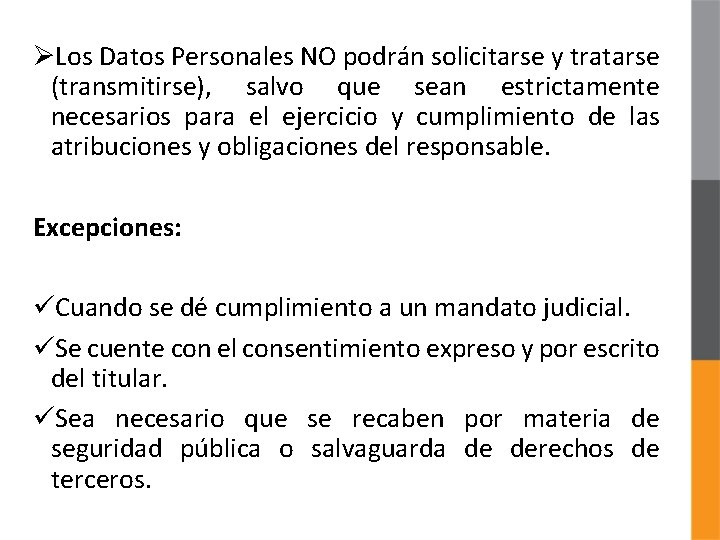 ➢Los Datos Personales NO podrán solicitarse y tratarse (transmitirse), salvo que sean estrictamente necesarios para el ejercicio y cumplimiento de las atribuciones y obligaciones del responsable.

Excepciones:

✓Cuando se dé cumplimiento a un mandato judicial.

✓Se cuente con el consentimiento expreso y por escrito del titular.

✓Sea necesario que se recaben por materia de seguridad pública o salvaguarda de derechos de terceros.